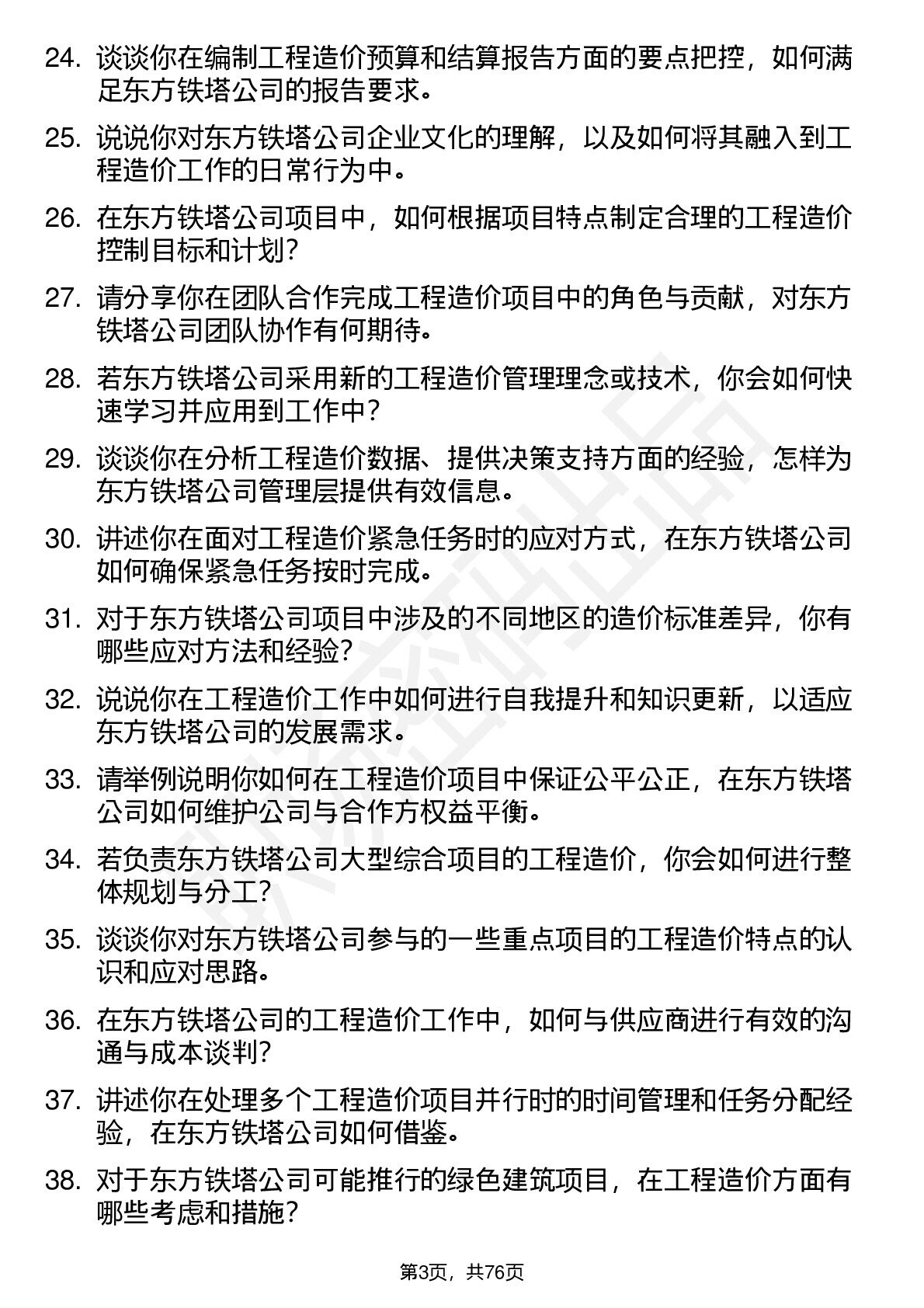 24. 谈谈你在编制工程造价预算和结算报告方面的要点把控，如何满足东方铁塔公司的报告要求。

25. 说说你对东方铁塔公司企业文化的理解，以及如何将其融入到工程造价工作的日常行为中。

26. 在东方铁塔公司项目中，如何根据项目特点制定合理的工程造价控制目标和计划？

27. 请分享你在团队合作完成工程造价项目中的角色与贡献，对东方铁塔公司团队协作有何期待。

28. 若东方铁塔公司采用新的工程造价管理理念或技术，你会如何快速学习并应用到工作中？

29. 谈谈你在分析工程造价数据、提供决策支持方面的经验，怎样为东方铁塔公司管理层提供有效信息。

30. 讲述你在面对工程造价紧急任务时的应对方式，在东方铁塔公司如何确保紧急任务按时完成。

31. 对于东方铁塔公司项目中涉及的不同地区的造价标准差异，你有哪些应对方法和经验？

32. 说说你在工程造价工作中如何进行自我提升和知识更新，以适应东方铁塔公司的发展需求。

33. 请举例说明你如何在工程造价项目中保证公平公正，在东方铁塔公司如何维护公司与合作方权益平衡。

34. 若负责东方铁塔公司大型综合项目的工程造价，你会如何进行整体规划与分工？

35. 谈谈你对东方铁塔公司参与的一些重点项目的工程造价特点的认识和应对思路。

36. 在东方铁塔公司的工程造价工作中，如何与供应商进行有效的沟通与成本谈判？

37. 讲述你在处理多个工程造价项目并行时的时间管理和任务分配经验，在东方铁塔公司如何借鉴。

38. 对于东方铁塔公司可能推行的绿色建筑项目，在工程造价方面有哪些考虑和措施？

第3页，共76页